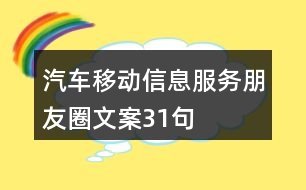 汽车移动信息服务朋友圈文案31句